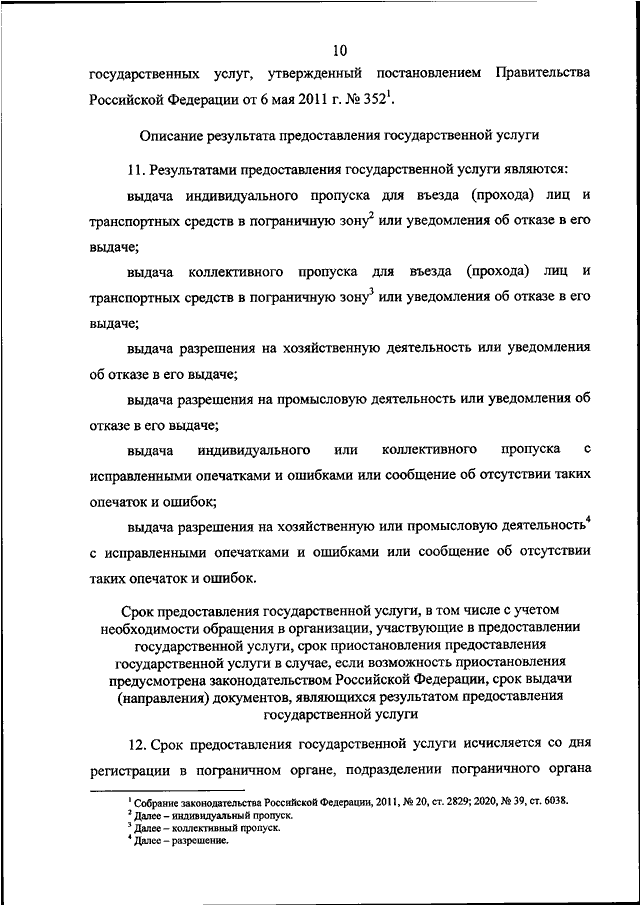 10

государственных услуг, утвержденный постановлением Правительства Российской Федерации от 6 мая 2011 г. № 352$^1$.

Описание результата предоставления государственной услуги

11. Результатами предоставления государственной услуги являются:

выдача индивидуального пропуска для въезда (прохода) лиц и транспортных средств в пограничную зону$^2$ или уведомления об отказе в его выдаче;

выдача коллективного пропуска для въезда (прохода) лиц и транспортных средств в пограничную зону$^3$ или уведомления об отказе в его выдаче;

выдача разрешения на хозяйственную деятельность или уведомления об отказе в его выдаче;

выдача разрешения на промысловую деятельность или уведомления об отказе в его выдаче;

выдача индивидуального или коллективного пропуска с исправленными опечатками и ошибками или сообщение об отсутствии таких опечаток и ошибок;

выдача разрешения на хозяйственную или промысловую деятельность$^4$ с исправленными опечатками и ошибками или сообщение об отсутствии таких опечаток и ошибок.

Срок предоставления государственной услуги, в том числе с учетом необходимости обращения в организации, участвующие в предоставлении государственной услуги, срок приостановления предоставления государственной услуги в случае, если возможность приостановления предусмотрена законодательством Российской Федерации, срок выдачи (направления) документов, являющихся результатом предоставления государственной услуги

12. Срок предоставления государственной услуги исчисляется со дня регистрации в пограничном органе, подразделении пограничного органа

$^1$ Собрание законодательства Российской Федерации, 2011, № 20, ст. 2829; 2020, № 39, ст. 6038.
$^2$ Далее – индивидуальный пропуск.
$^3$ Далее – коллективный пропуск.
$^4$ Далее – разрешение.